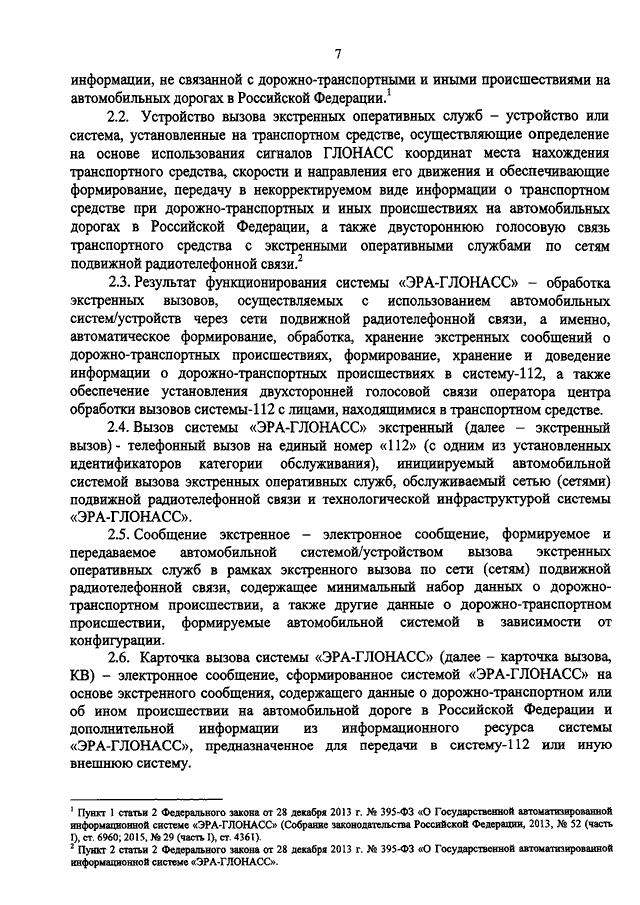 7

информации, не связанной с дорожно-транспортными и иными происшествиями на автомобильных дорогах в Российской Федерации.$^1$

2.2. Устройство вызова экстренных оперативных служб – устройство или система, установленные на транспортном средстве, осуществляющие определение на основе использования сигналов ГЛОНАСС координат места нахождения транспортного средства, скорости и направления его движения и обеспечивающие формирование, передачу в некорректируемом виде информации о транспортном средстве при дорожно-транспортных и иных происшествиях на автомобильных дорогах в Российской Федерации, а также двустороннюю голосовую связь транспортного средства с экстренными оперативными службами по сетям подвижной радиотелефонной связи.$^2$

2.3. Результат функционирования системы «ЭРА-ГЛОНАСС» – обработка экстренных вызовов, осуществляемых с использованием автомобильных систем/устройств через сети подвижной радиотелефонной связи, а именно, автоматическое формирование, обработка, хранение экстренных сообщений о дорожно-транспортных происшествиях, формирование, хранение и доведение информации о дорожно-транспортных происшествиях в систему-112, а также обеспечение установления двухсторонней голосовой связи оператора центра обработки вызовов системы-112 с лицами, находящимися в транспортном средстве.

2.4. Вызов системы «ЭРА-ГЛОНАСС» экстренный (далее – экстренный вызов) - телефонный вызов на единый номер «112» (с одним из установленных идентификаторов категории обслуживания), инициируемый автомобильной системой вызова экстренных оперативных служб, обслуживаемый сетью (сетями) подвижной радиотелефонной связи и технологической инфраструктурой системы «ЭРА-ГЛОНАСС».

2.5. Сообщение экстренное – электронное сообщение, формируемое и передаваемое автомобильной системой/устройством вызова экстренных оперативных служб в рамках экстренного вызова по сети (сетям) подвижной радиотелефонной связи, содержащее минимальный набор данных о дорожно-транспортном происшествии, а также другие данные о дорожно-транспортном происшествии, формируемые автомобильной системой в зависимости от конфигурации.

2.6. Карточка вызова системы «ЭРА-ГЛОНАСС» (далее – карточка вызова, КВ) – электронное сообщение, сформированное системой «ЭРА-ГЛОНАСС» на основе экстренного сообщения, содержащего данные о дорожно-транспортном или об ином происшествии на автомобильной дороге в Российской Федерации и дополнительной информации из информационного ресурса системы «ЭРА-ГЛОНАСС», предназначенное для передачи в систему-112 или иную внешнюю систему.

$^1$ Пункт 1 статьи 2 Федерального закона от 28 декабря 2013 г. № 395-ФЗ «О Государственной автоматизированной информационной системе «ЭРА-ГЛОНАСС» (Собрание законодательства Российской Федерации, 2013, № 52 (часть I), ст. 6960; 2015, № 29 (часть I), ст. 4361).
$^2$ Пункт 2 статьи 2 Федерального закона от 28 декабря 2013 г. № 395-ФЗ «О Государственной автоматизированной информационной системе «ЭРА-ГЛОНАСС».